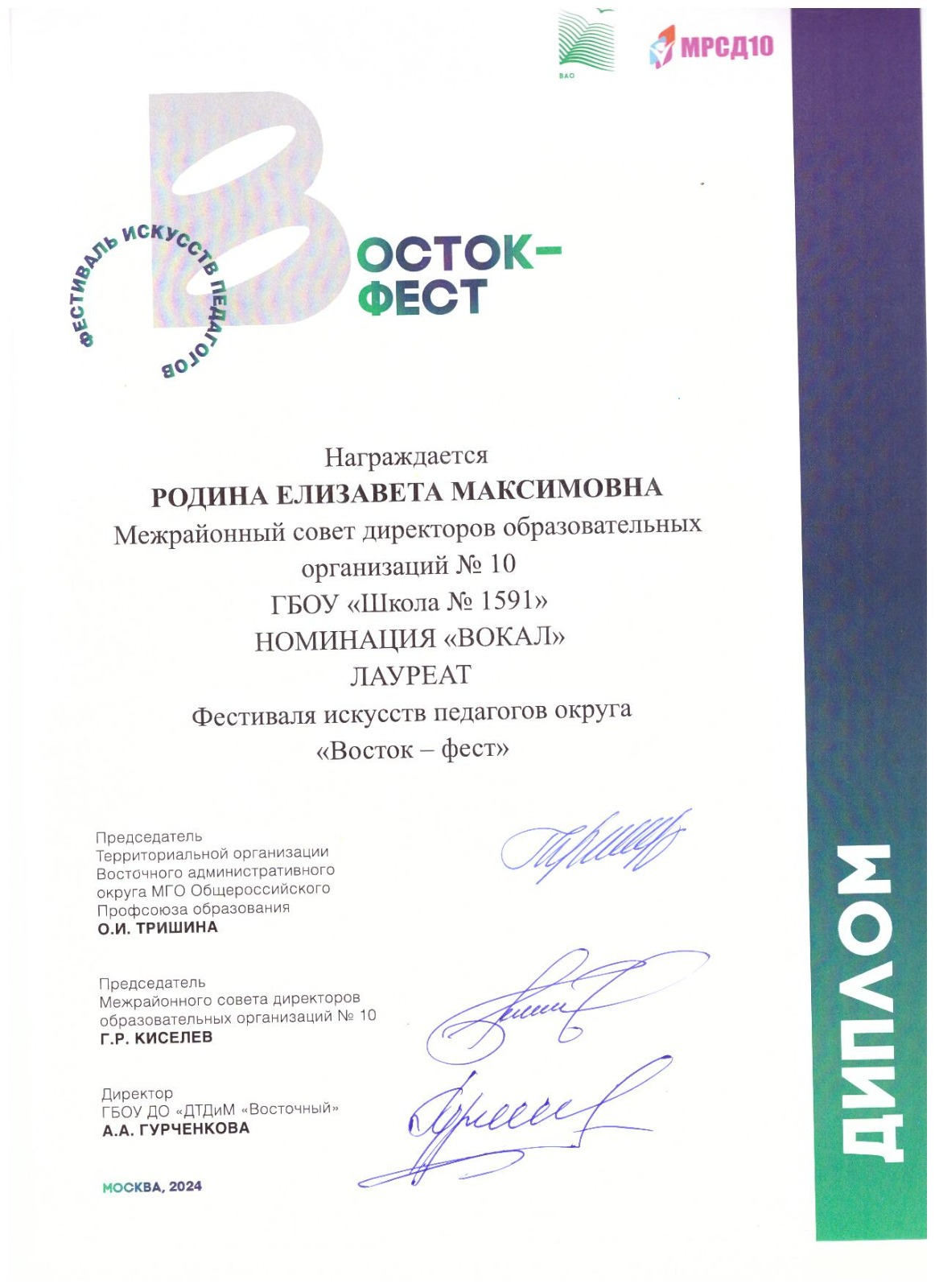 ВАО

МРСД10

ФЕСТИВАЛЬ ИСКУССТВ ПЕДАГОГОВ

ВОСТОК-ФЕСТ

Награждается
РОДИНА ЕЛИЗАВЕТА МАКСИМОВНА
Межрайонный совет директоров образовательных организаций № 10
ГБОУ «Школа № 1591»
НОМИНАЦИЯ «ВОКАЛ»
ЛАУРЕАТ
Фестиваля искусств педагогов округа
«Восток – фест»

Председатель
Территориальной организации Восточного административного округа МГО Общероссийского Профсоюза образования
О.И. ТРИШИНА

Председатель
Межрайонного совета директоров образовательных организаций № 10
Г.Р. КИСЕЛЕВ

Директор
ГБОУ ДО «ДТДиМ «Восточный»
А.А. ГУРЧЕНКОВА

МОСКВА, 2024

ДИПЛОМ